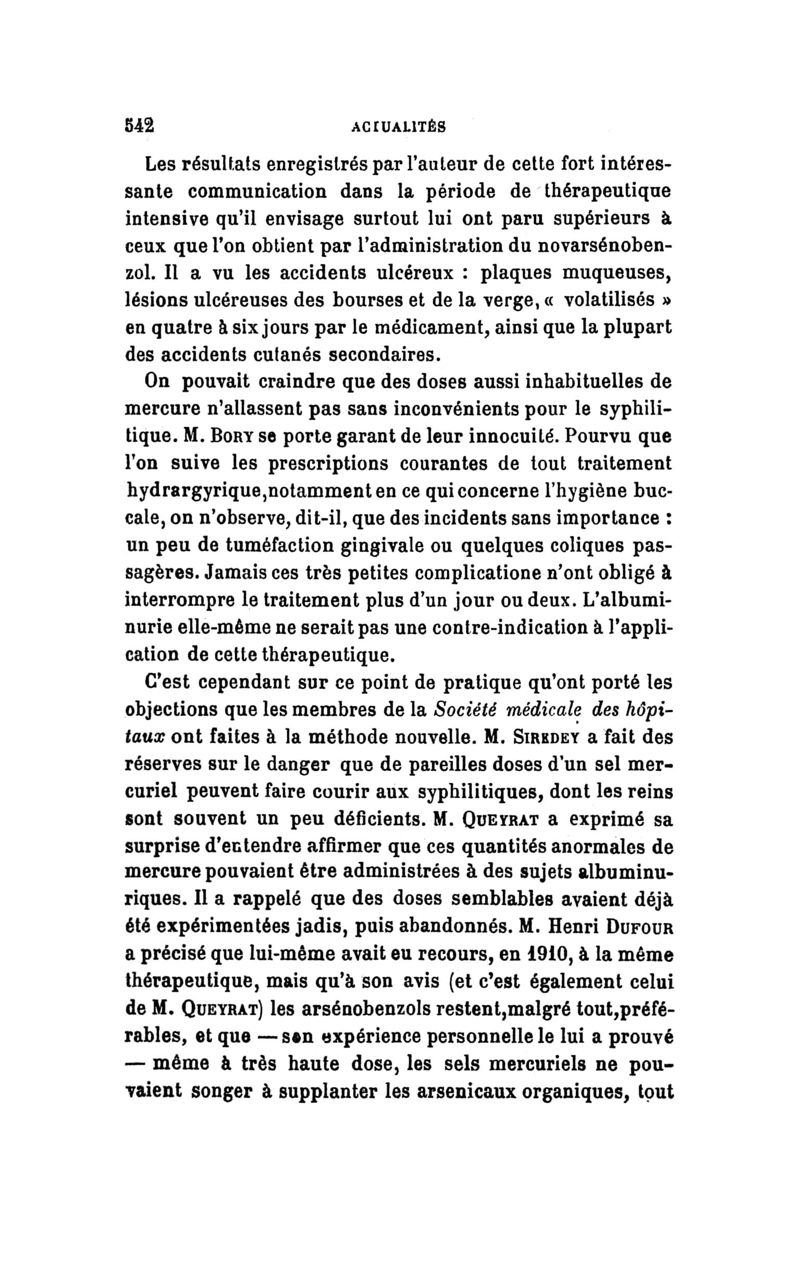 542 ACTUALITÉS

Les résultats enregistrés par l'auteur de cette fort intéressante communication dans la période de thérapeutique intensive qu'il envisage surtout lui ont paru supérieurs à ceux que l'on obtient par l'administration du novarsénobenzol. Il a vu les accidents ulcéreux : plaques muqueuses, lésions ulcéreuses des bourses et de la verge, « volatilisés » en quatre à six jours par le médicament, ainsi que la plupart des accidents cutanés secondaires.

On pouvait craindre que des doses aussi inhabituelles de mercure n'allassent pas sans inconvénients pour le syphilitique. M. Bory se porte garant de leur innocuité. Pourvu que l'on suive les prescriptions courantes de tout traitement hydrargyrique,notamment en ce qui concerne l'hygiène buccale, on n'observe, dit-il, que des incidents sans importance : un peu de tuméfaction gingivale ou quelques coliques passagères. Jamais ces très petites complicatione n'ont obligé à interrompre le traitement plus d'un jour ou deux. L'albuminurie elle-même ne serait pas une contre-indication à l'application de cette thérapeutique.

C'est cependant sur ce point de pratique qu'ont porté les objections que les membres de la Société médicale des hôpitaux ont faites à la méthode nouvelle. M. Siredey a fait des réserves sur le danger que de pareilles doses d'un sel mercuriel peuvent faire courir aux syphilitiques, dont les reins sont souvent un peu déficients. M. Queyrat a exprimé sa surprise d'entendre affirmer que ces quantités anormales de mercure pouvaient être administrées à des sujets albuminuriques. Il a rappelé que des doses semblables avaient déjà été expérimentées jadis, puis abandonnés. M. Henri Dufour a précisé que lui-même avait eu recours, en 1910, à la même thérapeutique, mais qu'à son avis (et c'est également celui de M. Queyrat) les arsénobenzols restent,malgré tout,préférables, et que — son expérience personnelle le lui a prouvé — même à très haute dose, les sels mercuriels ne pouvaient songer à supplanter les arsenicaux organiques, tout